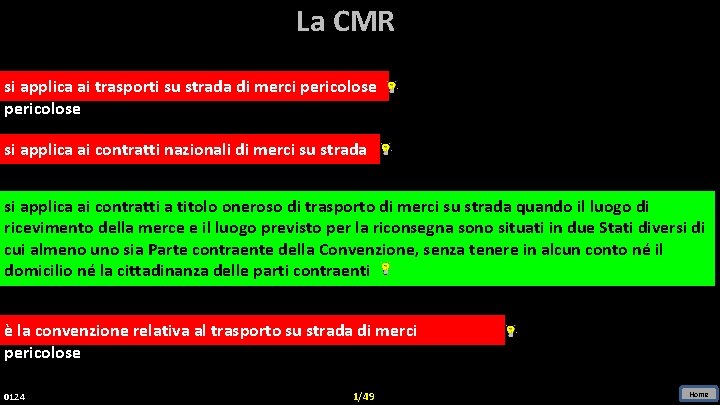 La CMR

si applica ai trasporti su strada di merci pericolose
pericolose

si applica ai contratti nazionali di merci su strada

si applica ai contratti a titolo oneroso di trasporto di merci su strada quando il luogo di ricevimento della merce e il luogo previsto per la riconsegna sono situati in due Stati diversi di cui almeno uno sia Parte contraente della Convenzione, senza tenere in alcun conto né il domicilio né la cittadinanza delle parti contraenti

è la convenzione relativa al trasporto su strada di merci
pericolose

0124

1/49

Home